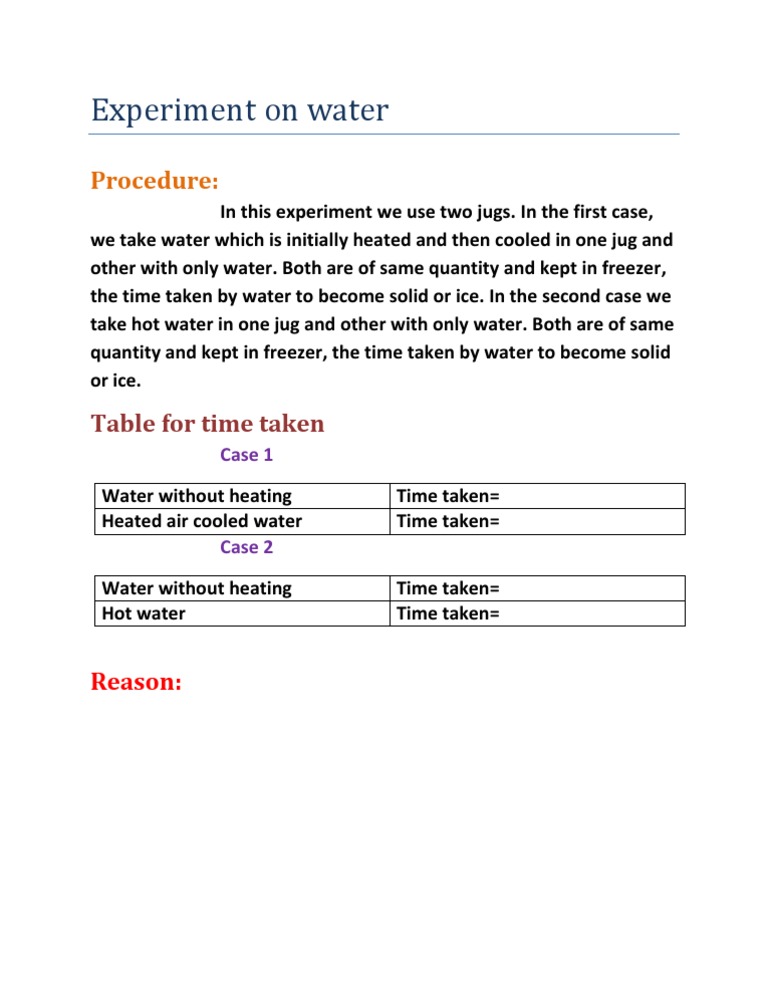 Experiment on water

Procedure:

In this experiment we use two jugs. In the first case, we take water which is initially heated and then cooled in one jug and other with only water. Both are of same quantity and kept in freezer, the time taken by water to become solid or ice. In the second case we take hot water in one jug and other with only water. Both are of same quantity and kept in freezer, the time taken by water to become solid or ice.

Table for time taken

Case 1

| Water without heating | Time taken= |
|---|---|
| Heated air cooled water | Time taken= |

Case 2

| Water without heating | Time taken= |
|---|---|
| Hot water | Time taken= |

Reason: